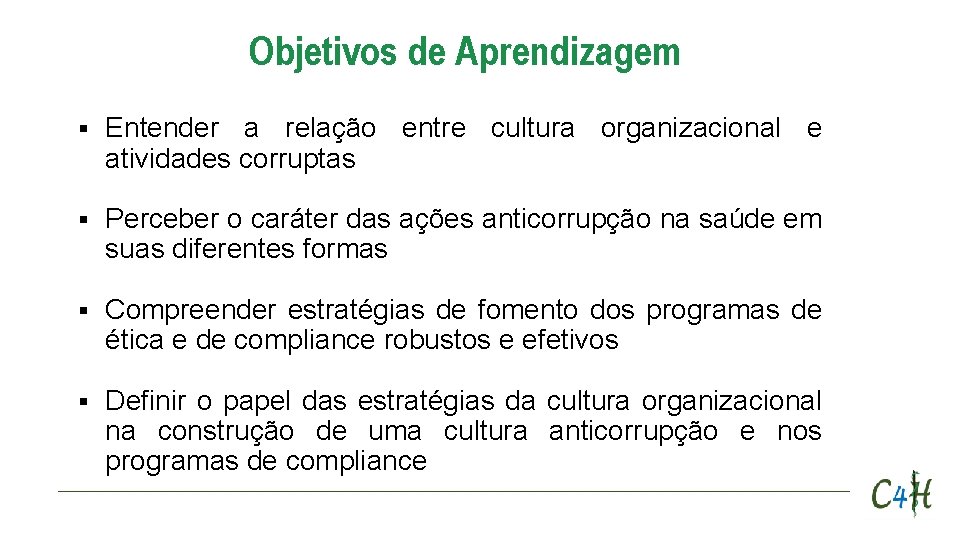 Objetivos de Aprendizagem

▪ Entender a relação entre cultura organizacional e atividades corruptas

▪ Perceber o caráter das ações anticorrupção na saúde em suas diferentes formas

▪ Compreender estratégias de fomento dos programas de ética e de compliance robustos e efetivos

▪ Definir o papel das estratégias da cultura organizacional na construção de uma cultura anticorrupção e nos programas de compliance

C4H